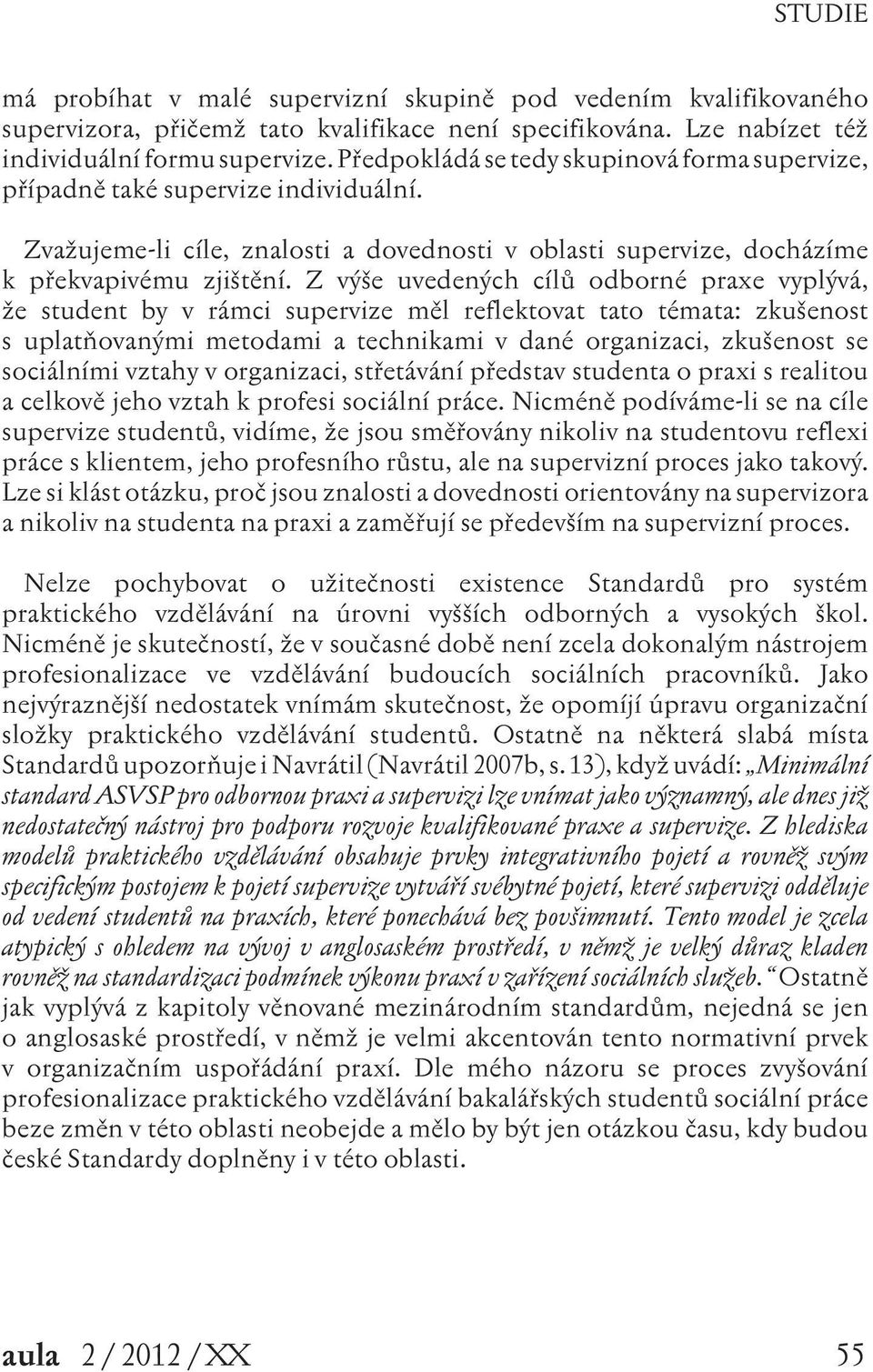 STUDIE

má probíhat v malé supervizní skupině pod vedením kvalifikovaného supervizora, přičemž tato kvalifikace není specifikována. Lze nabízet též individuální formu supervize. Předpokládá se tedy skupinová forma supervize, případně také supervize individuální.

Zvažujeme-li cíle, znalosti a dovednosti v oblasti supervize, docházíme k překvapivému zjištění. Z výše uvedených cílů odborné praxe vyplývá, že student by v rámci supervize měl reflektovat tato témata: zkušenost s uplatňovanými metodami a technikami v dané organizaci, zkušenost se sociálními vztahy v organizaci, střetávání představ studenta o praxi s realitou a celkově jeho vztah k profesi sociální práce. Nicméně podíváme-li se na cíle supervize studentů, vidíme, že jsou směřovány nikoliv na studentovu reflexi práce s klientem, jeho profesního růstu, ale na supervizní proces jako takový. Lze si klást otázku, proč jsou znalosti a dovednosti orientovány na supervizora a nikoliv na studenta na praxi a zaměřují se především na supervizní proces.

Nelze pochybovat o užitečnosti existence Standardů pro systém praktického vzdělávání na úrovni vyšších odborných a vysokých škol. Nicméně je skutečností, že v současné době není zcela dokonalým nástrojem profesionalizace ve vzdělávání budoucích sociálních pracovníků. Jako nejvýraznější nedostatek vnímám skutečnost, že opomíjí úpravu organizační složky praktického vzdělávání studentů. Ostatně na některá slabá místa Standardů upozorňuje i Navrátil (Navrátil 2007b, s. 13), když uvádí: „Minimální standard ASVSP pro odbornou praxi a supervizi lze vnímat jako významný, ale dnes již nedostatečný nástroj pro podporu rozvoje kvalifikované praxe a supervize. Z hlediska modelů praktického vzdělávání obsahuje prvky integrativního pojetí a rovněž svým specifickým postojem k pojetí supervize vytváří svébytné pojetí, které supervizi odděluje od vedení studentů na praxích, které ponechává bez povšimnutí. Tento model je zcela atypický s ohledem na vývoj v anglosaském prostředí, v němž je velký důraz kladen rovněž na standardizaci podmínek výkonu praxí v zařízení sociálních služeb.“ Ostatně jak vyplývá z kapitoly věnované mezinárodním standardům, nejedná se jen o anglosaské prostředí, v němž je velmi akcentován tento normativní prvek v organizačním uspořádání praxí. Dle mého názoru se proces zvyšování profesionalizace praktického vzdělávání bakalářských studentů sociální práce beze změn v této oblasti neobejde a mělo by být jen otázkou času, kdy budou české Standardy doplněny i v této oblasti.

aula 2 / 2012 / XX 55